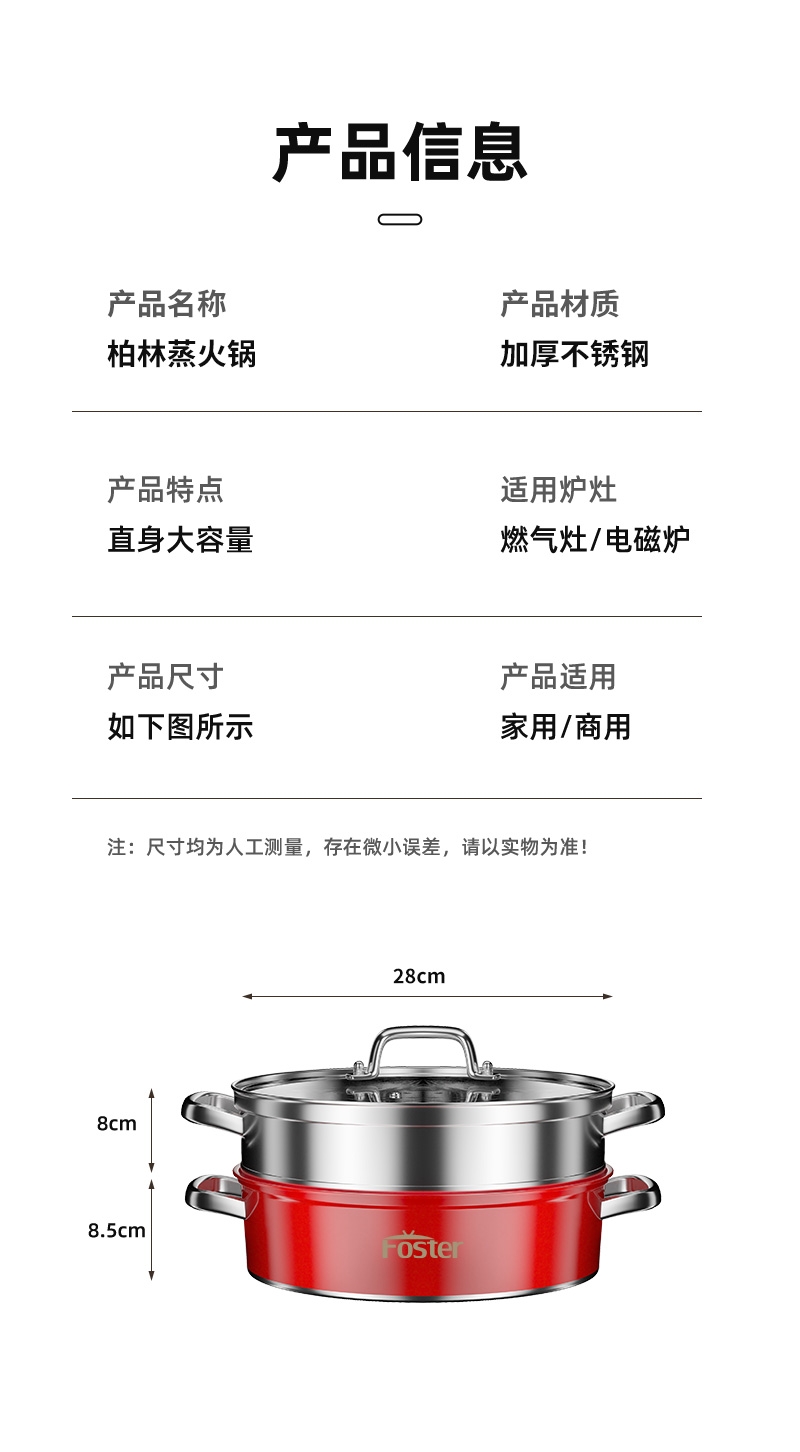 产品信息

产品名称
柏林蒸火锅

产品材质
加厚不锈钢

产品特点
直身大容量

适用炉灶
燃气灶/电磁炉

产品尺寸
如下图所示

产品适用
家用/商用

注：尺寸均为人工测量，存在微小误差，请以实物为准！

28cm

8cm

8.5cm

Foster